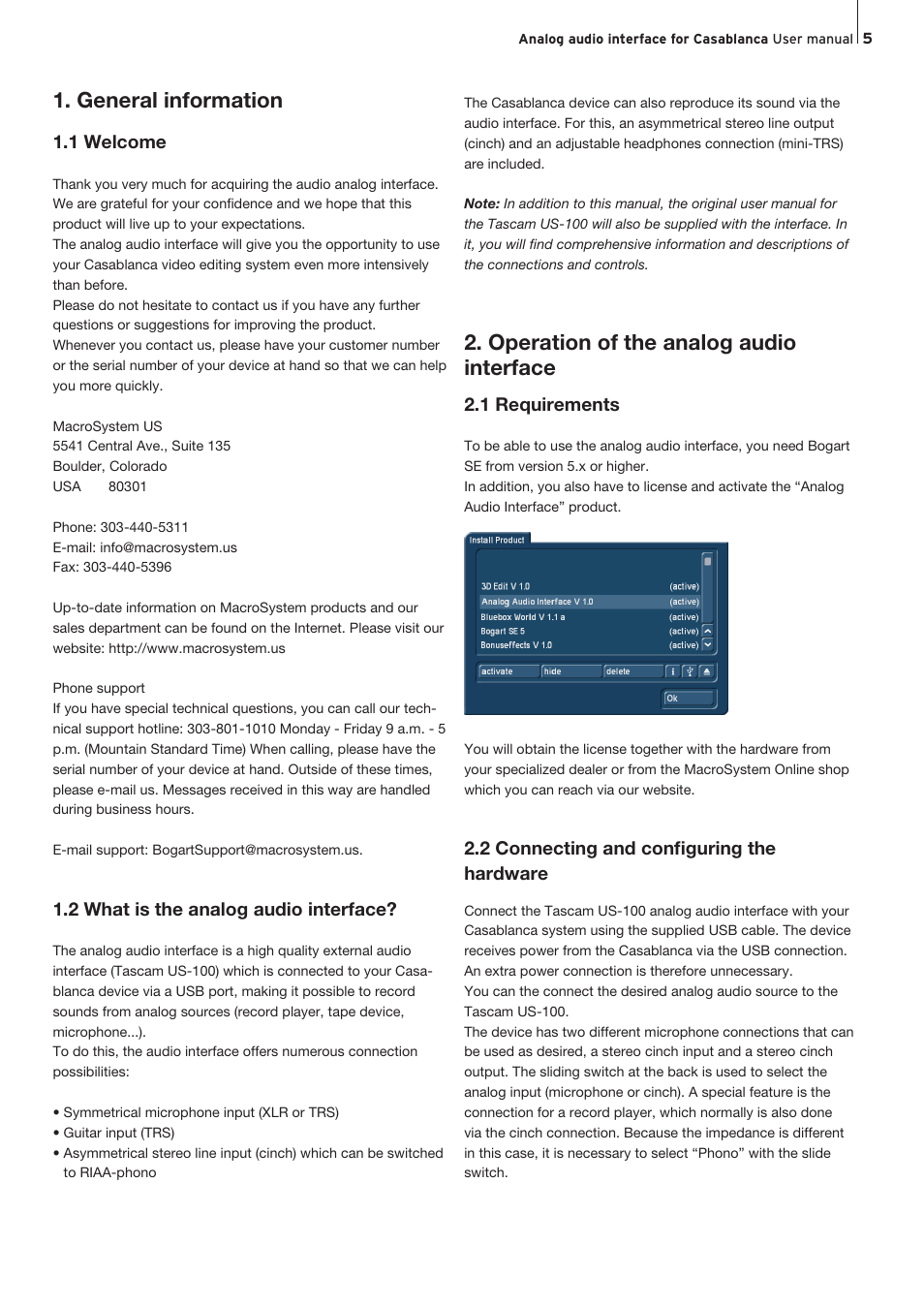 Analog audio interface for Casablanca User manual 5

1. General information

1.1 Welcome

Thank you very much for acquiring the audio analog interface. We are grateful for your confidence and we hope that this product will live up to your expectations.
The analog audio interface will give you the opportunity to use your Casablanca video editing system even more intensively than before.
Please do not hesitate to contact us if you have any further questions or suggestions for improving the product.
Whenever you contact us, please have your customer number or the serial number of your device at hand so that we can help you more quickly.

MacroSystem US
5541 Central Ave., Suite 135
Boulder, Colorado
USA 80301

Phone: 303-440-5311
E-mail: info@macrosystem.us
Fax: 303-440-5396

Up-to-date information on MacroSystem products and our sales department can be found on the Internet. Please visit our website: http://www.macrosystem.us

Phone support
If you have special technical questions, you can call our technical support hotline: 303-801-1010 Monday - Friday 9 a.m. - 5 p.m. (Mountain Standard Time) When calling, please have the serial number of your device at hand. Outside of these times, please e-mail us. Messages received in this way are handled during business hours.

E-mail support: BogartSupport@macrosystem.us.

1.2 What is the analog audio interface?

The analog audio interface is a high quality external audio interface (Tascam US-100) which is connected to your Casablanca device via a USB port, making it possible to record sounds from analog sources (record player, tape device, microphone...).
To do this, the audio interface offers numerous connection possibilities:

• Symmetrical microphone input (XLR or TRS)
• Guitar input (TRS)
• Asymmetrical stereo line input (cinch) which can be switched to RIAA-phono

The Casablanca device can also reproduce its sound via the audio interface. For this, an asymmetrical stereo line output (cinch) and an adjustable headphones connection (mini-TRS) are included.

Note: In addition to this manual, the original user manual for the Tascam US-100 will also be supplied with the interface. In it, you will find comprehensive information and descriptions of the connections and controls.

2. Operation of the analog audio interface

2.1 Requirements

To be able to use the analog audio interface, you need Bogart SE from version 5.x or higher.
In addition, you also have to license and activate the “Analog Audio Interface” product.

Install Product
3D Edit V 1.0 (active)
Analog Audio Interface V 1.0 (active)
Bluebox World V 1.1 a (active)
Bogart SE 5 (active)
Bonuseffects V 1.0 (active)
activate hide delete i
Ok

You will obtain the license together with the hardware from your specialized dealer or from the MacroSystem Online shop which you can reach via our website.

2.2 Connecting and configuring the hardware

Connect the Tascam US-100 analog audio interface with your Casablanca system using the supplied USB cable. The device receives power from the Casablanca via the USB connection. An extra power connection is therefore unnecessary.
You can the connect the desired analog audio source to the Tascam US-100.
The device has two different microphone connections that can be used as desired, a stereo cinch input and a stereo cinch output. The sliding switch at the back is used to select the analog input (microphone or cinch). A special feature is the connection for a record player, which normally is also done via the cinch connection. Because the impedance is different in this case, it is necessary to select “Phono” with the slide switch.